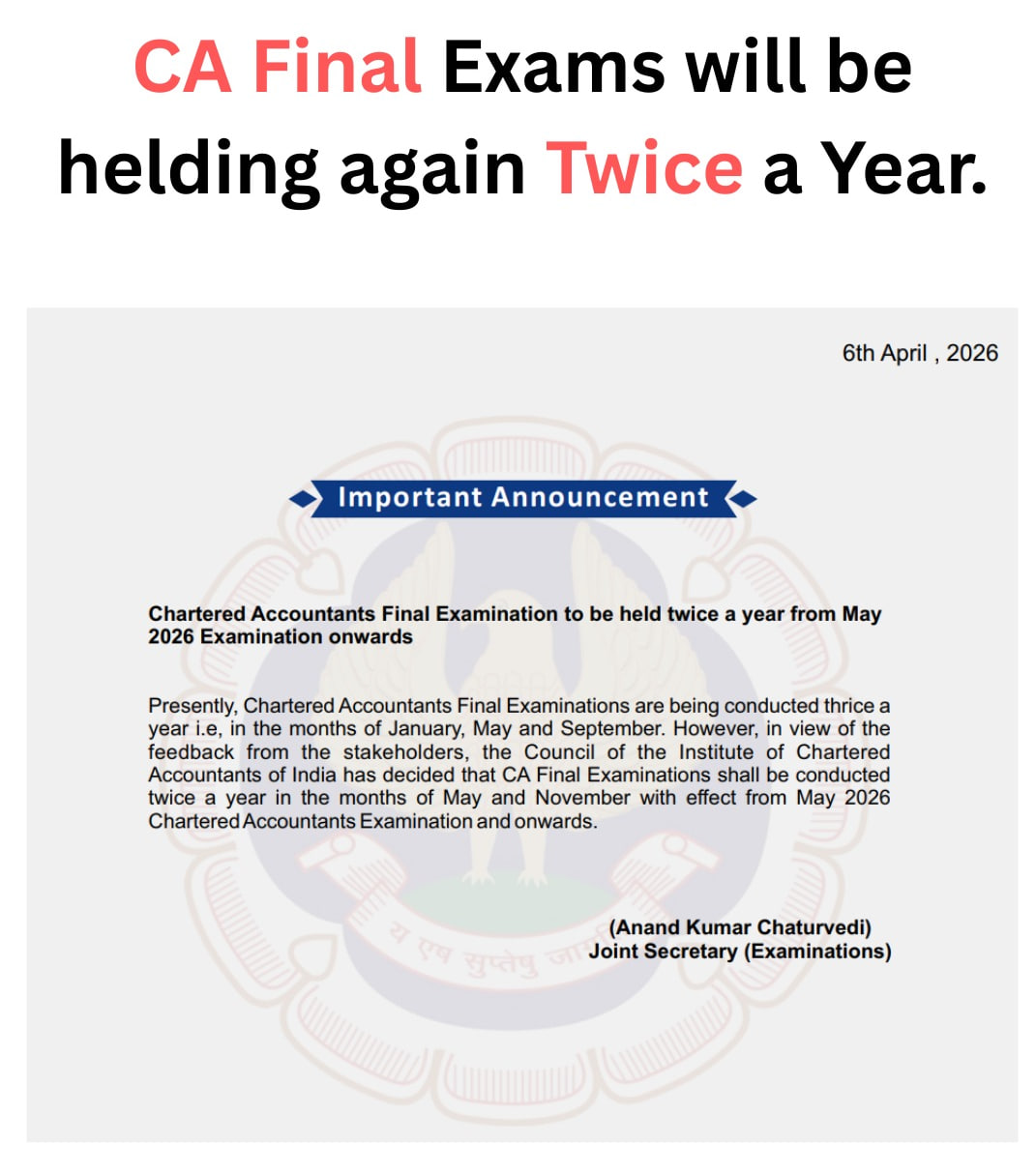 CA Final Exams will be helding again Twice a Year.

6th April , 2026

Important Announcement

Chartered Accountants Final Examination to be held twice a year from May 2026 Examination onwards

Presently, Chartered Accountants Final Examinations are being conducted thrice a year i.e, in the months of January, May and September. However, in view of the feedback from the stakeholders, the Council of the Institute of Chartered Accountants of India has decided that CA Final Examinations shall be conducted twice a year in the months of May and November with effect from May 2026 Chartered Accountants Examination and onwards.

(Anand Kumar Chaturvedi)
Joint Secretary (Examinations)

य एष सुप्तेषु जा